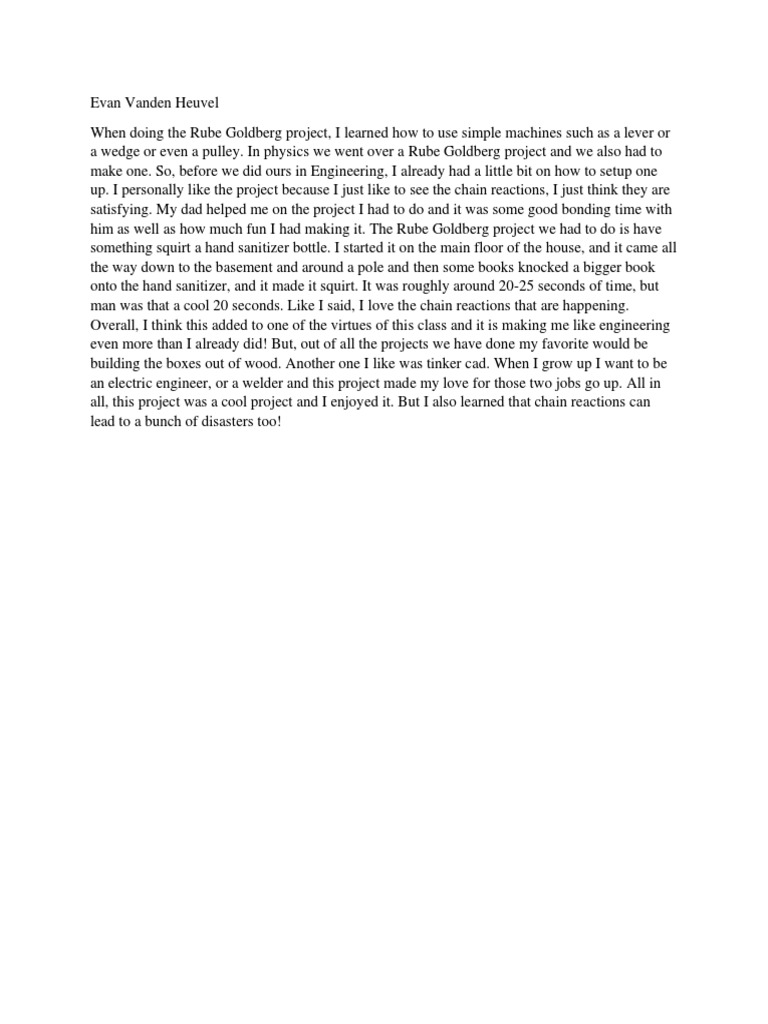 Evan Vanden Heuvel

When doing the Rube Goldberg project, I learned how to use simple machines such as a lever or a wedge or even a pulley. In physics we went over a Rube Goldberg project and we also had to make one. So, before we did ours in Engineering, I already had a little bit on how to setup one up. I personally like the project because I just like to see the chain reactions, I just think they are satisfying. My dad helped me on the project I had to do and it was some good bonding time with him as well as how much fun I had making it. The Rube Goldberg project we had to do is have something squirt a hand sanitizer bottle. I started it on the main floor of the house, and it came all the way down to the basement and around a pole and then some books knocked a bigger book onto the hand sanitizer, and it made it squirt. It was roughly around 20-25 seconds of time, but man was that a cool 20 seconds. Like I said, I love the chain reactions that are happening. Overall, I think this added to one of the virtues of this class and it is making me like engineering even more than I already did! But, out of all the projects we have done my favorite would be building the boxes out of wood. Another one I like was tinker cad. When I grow up I want to be an electric engineer, or a welder and this project made my love for those two jobs go up. All in all, this project was a cool project and I enjoyed it. But I also learned that chain reactions can lead to a bunch of disasters too!